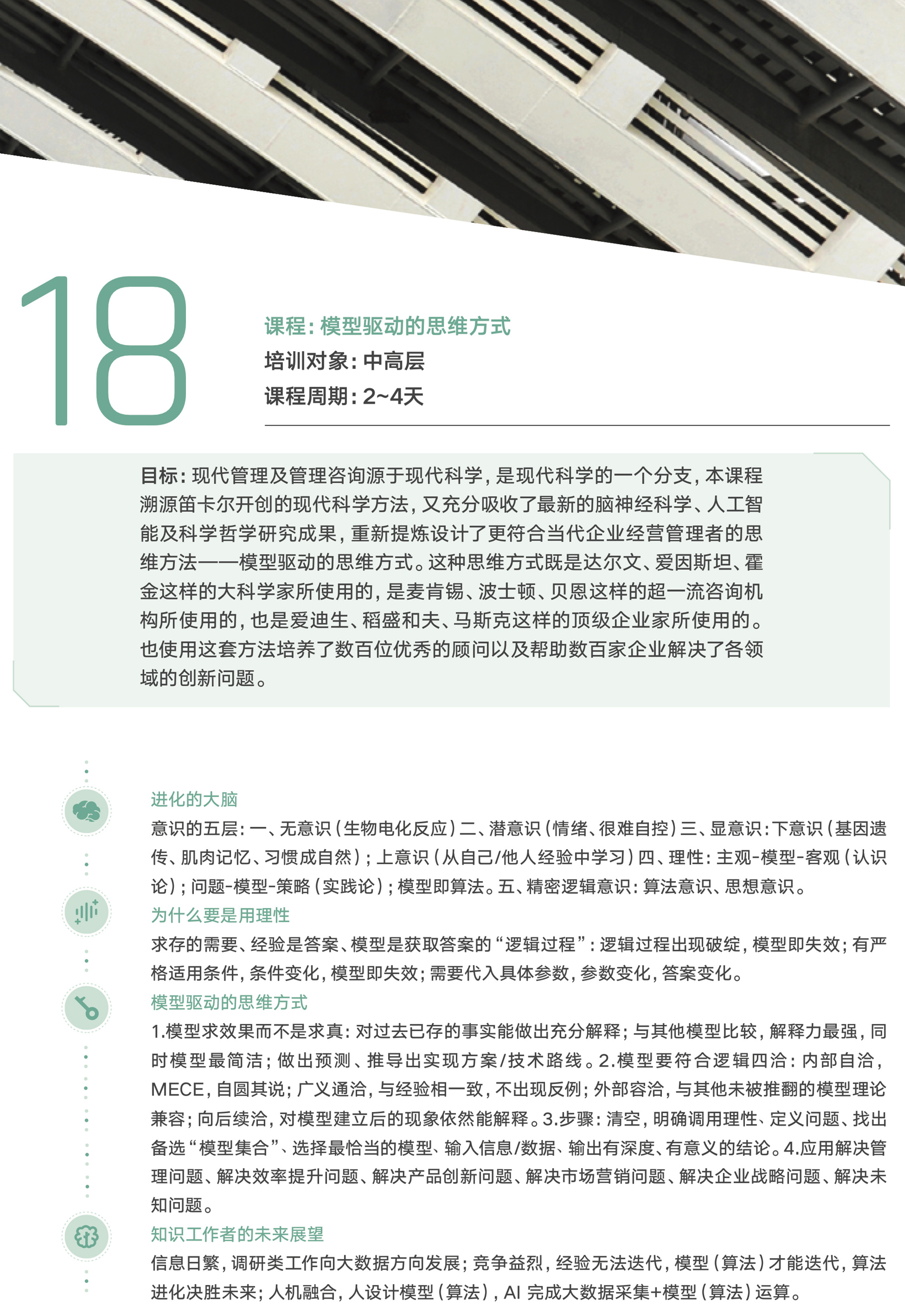 18

课程：模型驱动的思维方式
培训对象：中高层
课程周期：2~4天

目标：现代管理及管理咨询源于现代科学，是现代科学的一个分支，本课程溯源笛卡尔开创的现代科学方法，又充分吸收了最新的脑神经科学、人工智能及科学哲学研究成果，重新提炼设计了更符合当代企业经营管理者的思维方法——模型驱动的思维方式。这种思维方式既是达尔文、爱因斯坦、霍金这样的大科学家所使用的，是麦肯锡、波士顿、贝恩这样的超一流咨询机构所使用的，也是爱迪生、稻盛和夫、马斯克这样的顶级企业家所使用的。也使用这套方法培养了数百位优秀的顾问以及帮助数百家企业解决了各领域的创新问题。

进化的大脑
意识的五层：一、无意识（生物电化反应）二、潜意识（情绪、很难自控）三、显意识：下意识（基因遗传、肌肉记忆、习惯成自然）；上意识（从自己/他人经验中学习）四、理性：主观-模型-客观（认识论）；问题-模型-策略（实践论）；模型即算法。五、精密逻辑意识：算法意识、思想意识。

为什么要是用理性
求存的需要、经验是答案、模型是获取答案的“逻辑过程”：逻辑过程出现破绽，模型即失效；有严格适用条件，条件变化，模型即失效；需要代入具体参数，参数变化，答案变化。

模型驱动的思维方式
1.模型求效果而不是求真：对过去已存的事实能做出充分解释；与其他模型比较，解释力最强，同时模型最简洁；做出预测、推导出实现方案/技术路线。2.模型要符合逻辑四洽：内部自洽，MECE，自圆其说；广义通洽，与经验相一致，不出现反例；外部容洽，与其他未被推翻的模型理论兼容；向后续洽，对模型建立后的现象依然能解释。3.步骤：清空，明确调用理性、定义问题、找出备选“模型集合”、选择最恰当的模型、输入信息/数据、输出有深度、有意义的结论。4.应用解决管理问题、解决效率提升问题、解决产品创新问题、解决市场营销问题、解决企业战略问题、解决未知问题。

知识工作者的未来展望
信息日繁，调研类工作向大数据方向发展；竞争益烈，经验无法迭代，模型（算法）才能迭代，算法进化决胜未来；人机融合，人设计模型（算法），AI 完成大数据采集+模型（算法）运算。